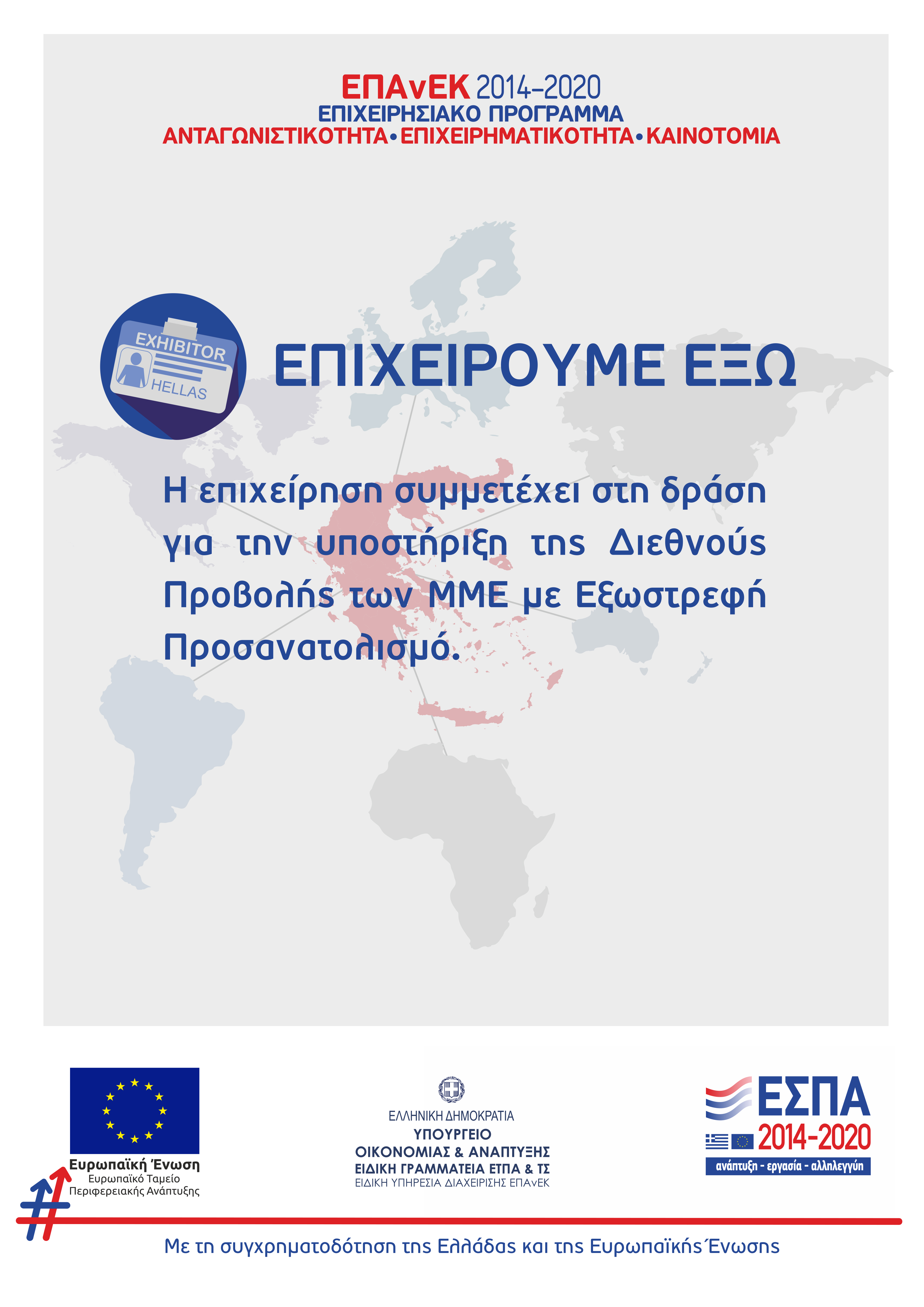 ΕΠΑνΕΚ 2014-2020
ΕΠΙΧΕΙΡΗΣΙΑΚΟ ΠΡΟΓΡΑΜΜΑ
ΑΝΤΑΓΩΝΙΣΤΙΚΟΤΗΤΑ • ΕΠΙΧΕΙΡΗΜΑΤΙΚΟΤΗΤΑ • ΚΑΙΝΟΤΟΜΙΑ

EXHIBITOR
HELLAS

ΕΠΙΧΕΙΡΟΥΜΕ ΕΞΩ

Η επιχείρηση συμμετέχει στη δράση για την υποστήριξη της Διεθνούς Προβολής των ΜΜΕ με Εξωστρεφή Προσανατολισμό.

Ευρωπαϊκή Ένωση
Ευρωπαϊκό Ταμείο
Περιφερειακής Ανάπτυξης

ΕΛΛΗΝΙΚΗ ΔΗΜΟΚΡΑΤΙΑ
ΥΠΟΥΡΓΕΙΟ
ΟΙΚΟΝΟΜΙΑΣ & ΑΝΑΠΤΥΞΗΣ
ΕΙΔΙΚΗ ΓΡΑΜΜΑΤΕΙΑ ΕΤΠΑ & ΤΣ
ΕΙΔΙΚΗ ΥΠΗΡΕΣΙΑ ΔΙΑΧΕΙΡΙΣΗΣ ΕΠΑνΕΚ

ΕΣΠΑ
2014-2020
ανάπτυξη - εργασία - αλληλεγγύη

Με τη συγχρηματοδότηση της Ελλάδας και της Ευρωπαϊκής Ένωσης